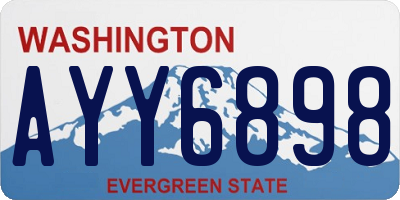 WASHINGTON

AYY6898

EVERGREEN STATE